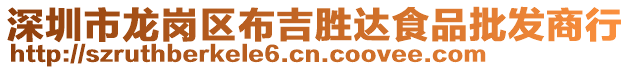 深圳市龙岗区布吉胜达食品批发商行
http://szruthberkele6.cn.coovee.com